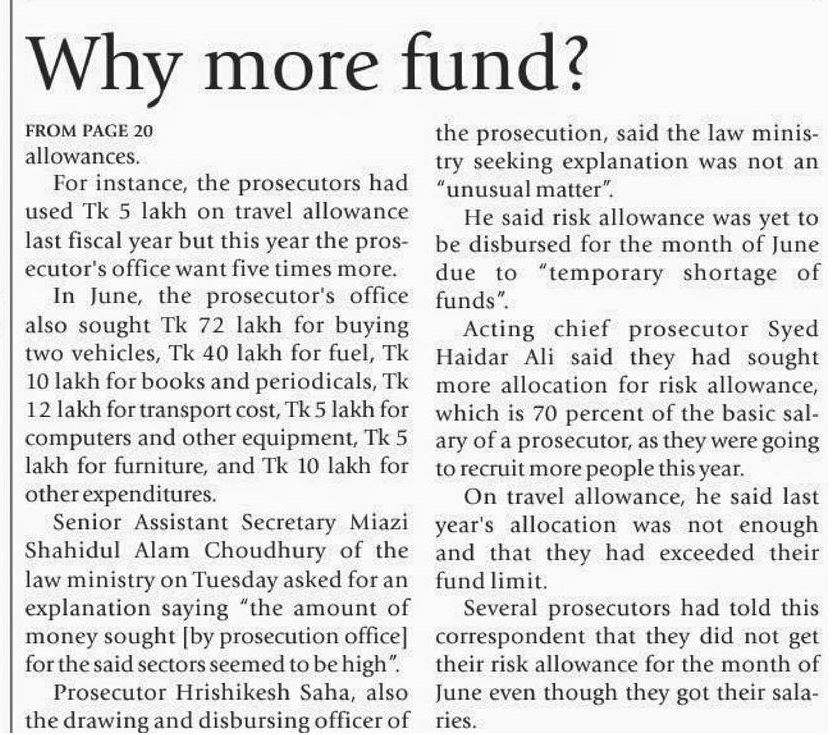 Why more fund?

FROM PAGE 20
allowances.

For instance, the prosecutors had used Tk 5 lakh on travel allowance last fiscal year but this year the prosecutor's office want five times more.

In June, the prosecutor's office also sought Tk 72 lakh for buying two vehicles, Tk 40 lakh for fuel, Tk 10 lakh for books and periodicals, Tk 12 lakh for transport cost, Tk 5 lakh for computers and other equipment, Tk 5 lakh for furniture, and Tk 10 lakh for other expenditures.

Senior Assistant Secretary Miazi Shahidul Alam Choudhury of the law ministry on Tuesday asked for an explanation saying "the amount of money sought [by prosecution office] for the said sectors seemed to be high".

Prosecutor Hrishikesh Saha, also the drawing and disbursing officer of the prosecution, said the law ministry seeking explanation was not an "unusual matter".

He said risk allowance was yet to be disbursed for the month of June due to "temporary shortage of funds".

Acting chief prosecutor Syed Haidar Ali said they had sought more allocation for risk allowance, which is 70 percent of the basic salary of a prosecutor, as they were going to recruit more people this year.

On travel allowance, he said last year's allocation was not enough and that they had exceeded their fund limit.

Several prosecutors had told this correspondent that they did not get their risk allowance for the month of June even though they got their salaries.